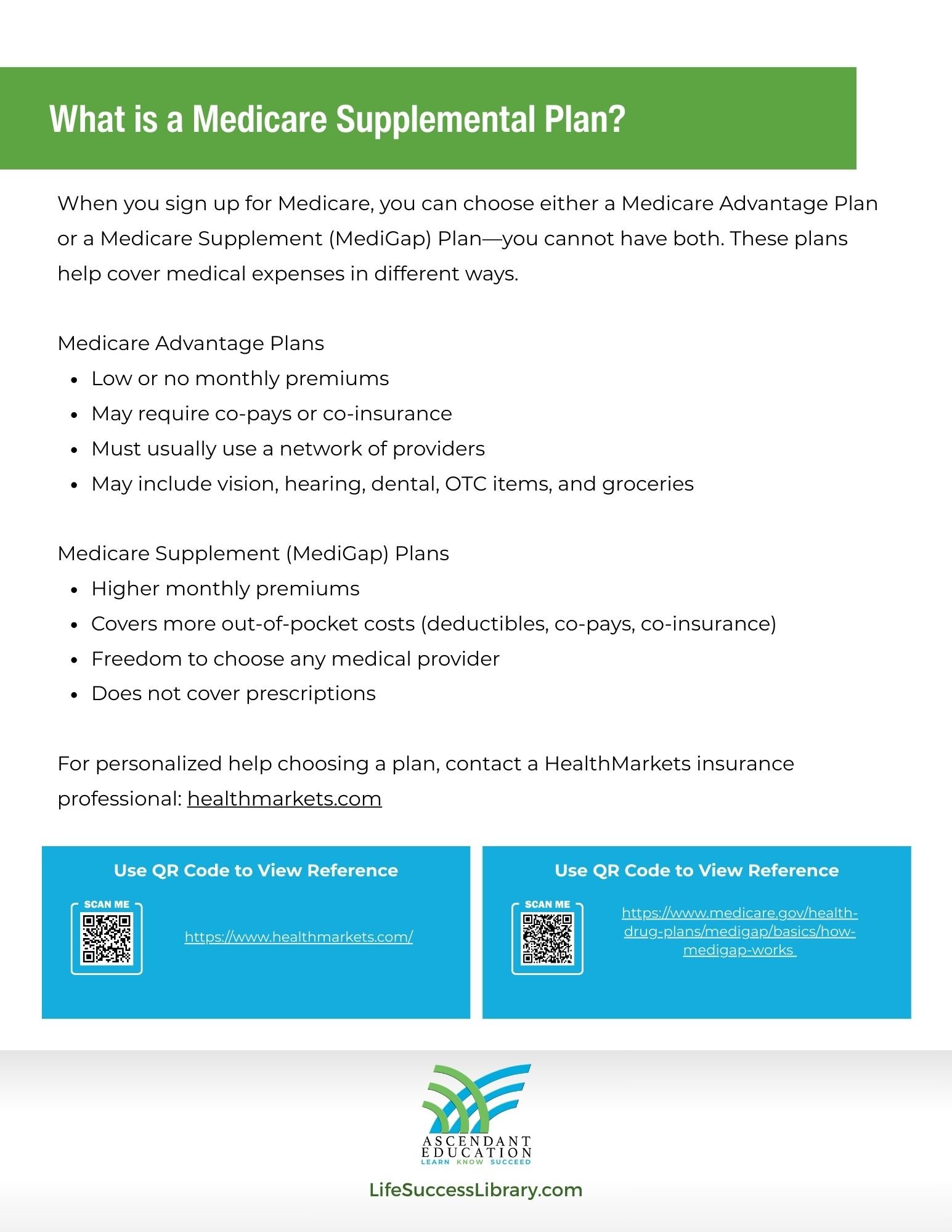 What is a Medicare Supplemental Plan?

When you sign up for Medicare, you can choose either a Medicare Advantage Plan or a Medicare Supplement (MediGap) Plan—you cannot have both. These plans help cover medical expenses in different ways.

Medicare Advantage Plans
- Low or no monthly premiums
- May require co-pays or co-insurance
- Must usually use a network of providers
- May include vision, hearing, dental, OTC items, and groceries

Medicare Supplement (MediGap) Plans
- Higher monthly premiums
- Covers more out-of-pocket costs (deductibles, co-pays, co-insurance)
- Freedom to choose any medical provider
- Does not cover prescriptions

For personalized help choosing a plan, contact a HealthMarkets insurance professional: healthmarkets.com

Use QR Code to View Reference

SCAN ME

https://www.healthmarkets.com/

Use QR Code to View Reference

SCAN ME

https://www.medicare.gov/health-drug-plans/medigap/basics/how-medigap-works

ASCENDANT EDUCATION
LEARN KNOW SUCCEED

LifeSuccessLibrary.com